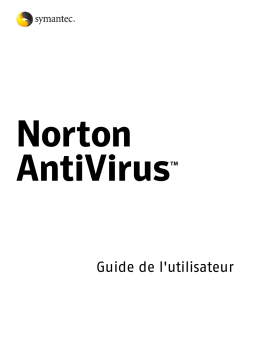 symantec.

Norton AntiVirus™

Guide de l'utilisateur